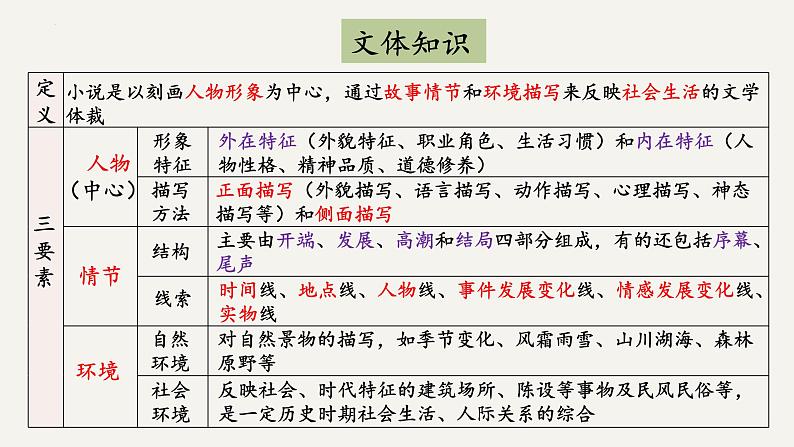 文体知识

| 定义 | 小说是以刻画人物形象为中心，通过故事情节和环境描写来反映社会生活的文学体裁 | | |
|---|---|---|---|
| 三要素 | 人物（中心） | 形象特征 | 外在特征（外貌特征、职业角色、生活习惯）和内在特征（人物性格、精神品质、道德修养） |
| | | 描写方法 | 正面描写（外貌描写、语言描写、动作描写、心理描写、神态描写等）和侧面描写 |
| | 情节 | 结构 | 主要由开端、发展、高潮和结局四部分组成，有的还包括序幕、尾声 |
| | | 线索 | 时间线、地点线、人物线、事件发展变化线、情感发展变化线、实物线 |
| | 环境 | 自然环境 | 对自然景物的描写，如季节变化、风霜雨雪、山川湖海、森林原野等 |
| | | 社会环境 | 反映社会、时代特征的建筑场所、陈设等事物及民风民俗等，是一定历史时期社会生活、人际关系的综合 |